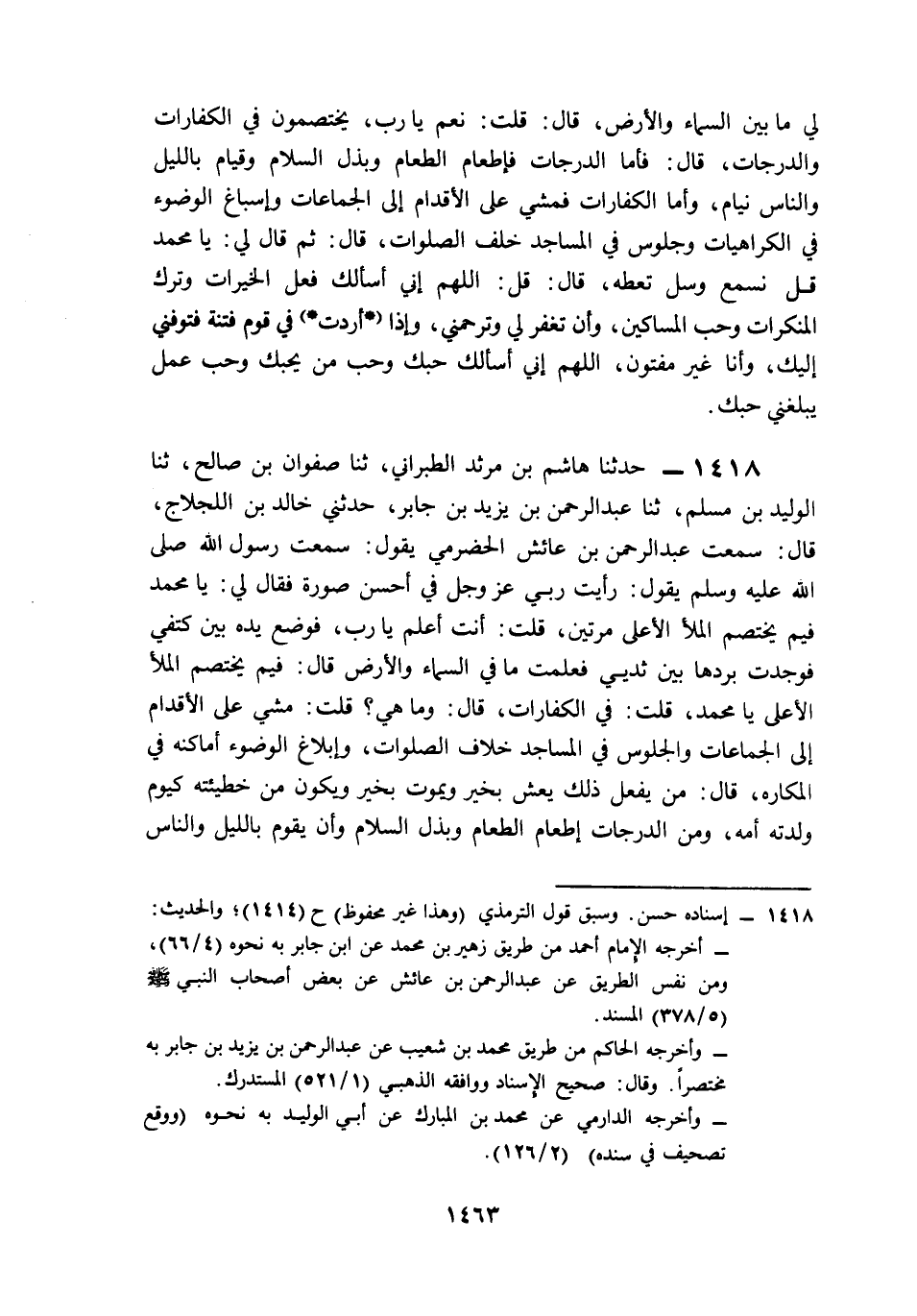 لي ما بين السماء والأرض، قال: قلت: نعم يا رب، يختصمون في الكفارات والدرجات، قال: فأما الدرجات فإطعام الطعام وبذل السلام وقيام بالليل والناس نيام، وأما الكفارات فمشي على الأقدام إلى الجماعات وإسباغ الوضوء في الكراهيات وجلوس في المساجد خلف الصلوات، قال: ثم قال لي: يا محمد قل نسمع وسل تعطه، قال: قل: اللهم إني أسألك فعل الخيرات وترك المنكرات وحب المساكين، وأن تغفر لي وترحمني، وإذا (*أردت*) في قوم فتنة فتوفني إليك، وأنا غير مفتون، اللهم إني أسألك حبك وحب من يحبك وحب عمل يبلغني حبك.

١٤١٨ ــ حدثنا هاشم بن مرثد الطبراني، ثنا صفوان بن صالح، ثنا الوليد بن مسلم، ثنا عبدالرحمن بن يزيد بن جابر، حدثني خالد بن اللجلاج، قال: سمعت عبدالرحمن بن عائش الحضرمي يقول: سمعت رسول الله صلى الله عليه وسلم يقول: رأيت ربي عز وجل في أحسن صورة فقال لي: يا محمد فيم يختصم الملأ الأعلى مرتين، قلت: أنت أعلم يا رب، فوضع يده بين كتفي فوجدت بردها بين ثديي فعلمت ما في السماء والأرض قال: فيم يختصم الملأ الأعلى يا محمد، قلت: في الكفارات، قال: وما هي؟ قلت: مشي على الأقدام إلى الجماعات والجلوس في المساجد خلاف الصلوات، وإبلاغ الوضوء أماكنه في المكاره، قال: من يفعل ذلك يعش بخير ويموت بخير ويكون من خطيئته كيوم ولدته أمه، ومن الدرجات إطعام الطعام وبذل السلام وأن يقوم بالليل والناس

١٤١٨ ــ إسناده حسن. وسبق قول الترمذي (وهذا غير محفوظ) ح (١٤١٤)؛ والحديث:
ــ أخرجه الإمام أحمد من طريق زهير بن محمد عن ابن جابر به نحوه (٦٦/٤)، ومن نفس الطريق عن عبدالرحمن بن عائش عن بعض أصحاب النبي ﷺ (٣٧٨/٥) المسند.
ــ وأخرجه الحاكم من طريق محمد بن شعيب عن عبدالرحمن بن يزيد بن جابر به مختصراً. وقال: صحيح الإسناد ووافقه الذهبي (٥٢١/١) المستدرك.
ــ وأخرجه الدارمي عن محمد بن المبارك عن أبي الوليد به نحوه (ووقع تصحيف في سنده) (١٢٦/٢).

١٤٦٣